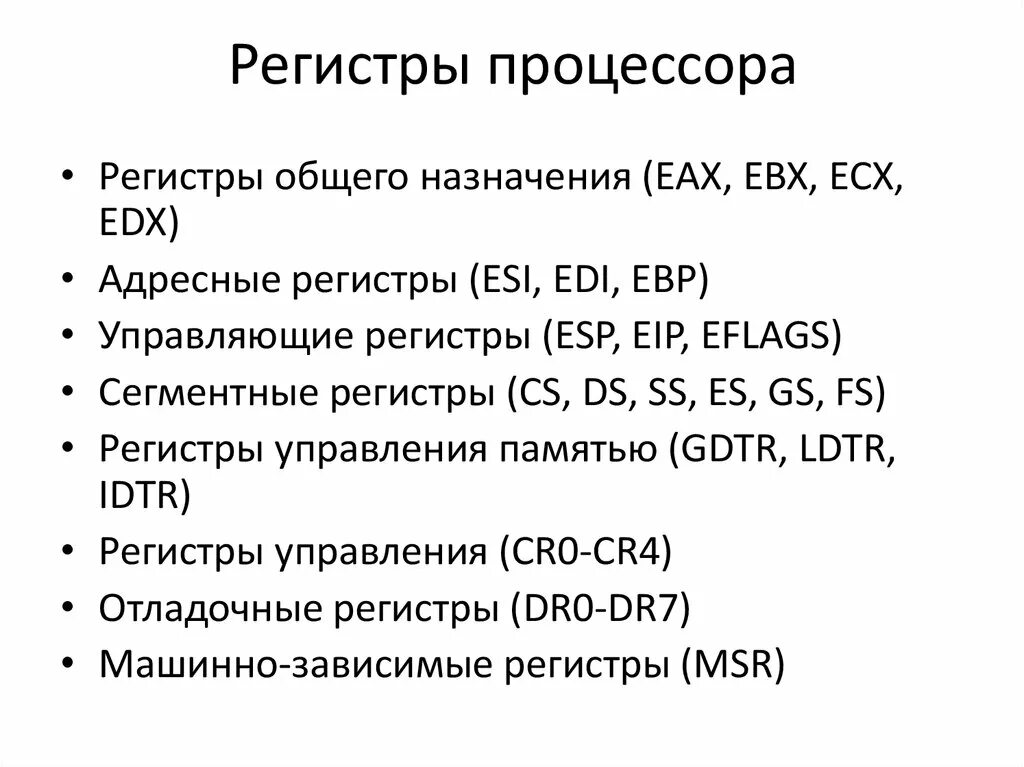 Регистры процессора

• Регистры общего назначения (EAX, EBX, ECX, EDX)
• Адресные регистры (ESI, EDI, EBP)
• Управляющие регистры (ESP, EIP, EFLAGS)
• Сегментные регистры (CS, DS, SS, ES, GS, FS)
• Регистры управления памятью (GDTR, LDTR, IDTR)
• Регистры управления (CR0-CR4)
• Отладочные регистры (DR0-DR7)
• Машинно-зависимые регистры (MSR)